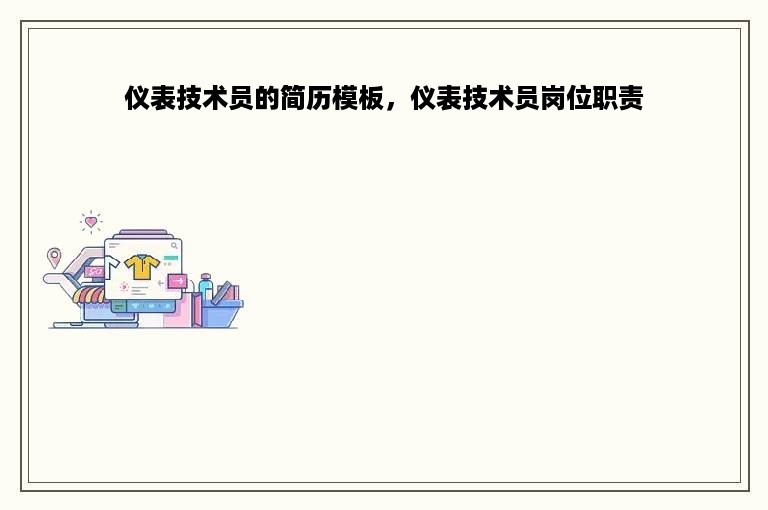 仪表技术员的简历模板，仪表技术员岗位职责